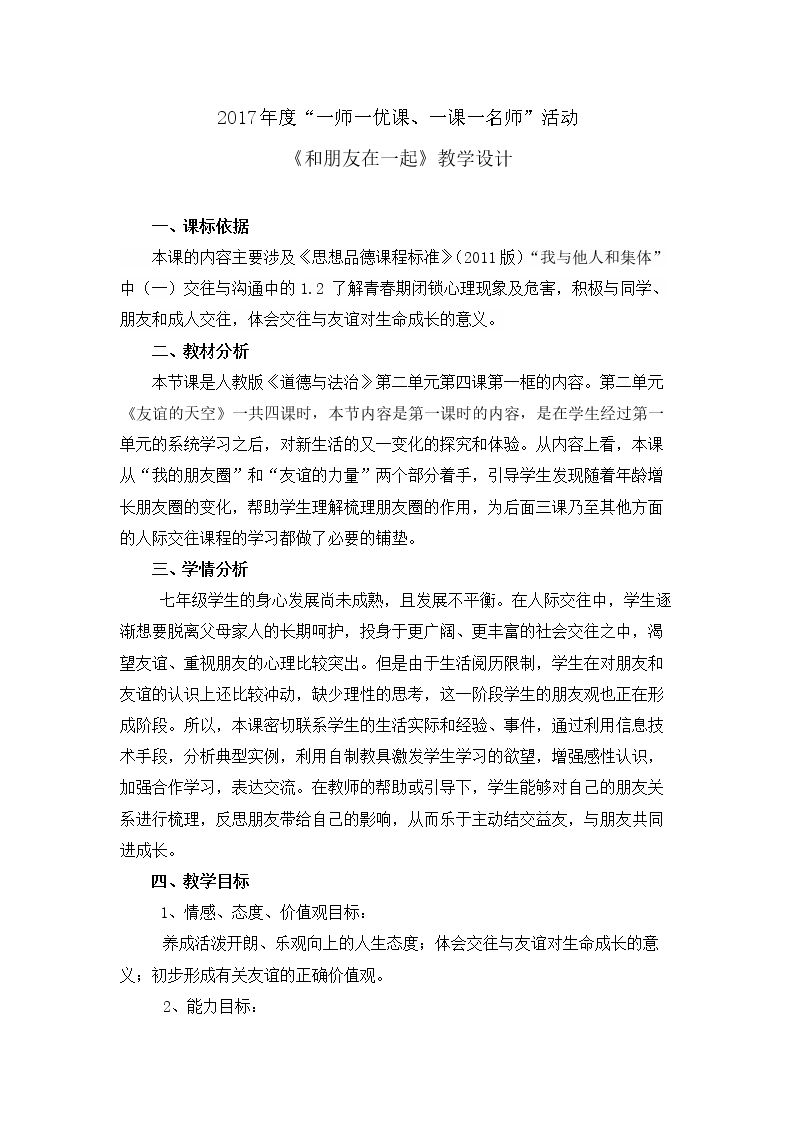 2017年度“一师一优课、一课一名师”活动

《和朋友在一起》教学设计

一、课标依据

本课的内容主要涉及《思想品德课程标准》(2011版)“我与他人和集体”中（一）交往与沟通中的1.2了解青春期闭锁心理现象及危害，积极与同学、朋友和成人交往，体会交往与友谊对生命成长的意义。

二、教材分析

本节课是人教版《道德与法治》第二单元第四课第一框的内容。第二单元《友谊的天空》一共四课时，本节内容是第一课时的内容，是在学生经过第一单元的系统学习之后，对新生活的又一变化的探究和体验。从内容上看，本课从“我的朋友圈”和“友谊的力量”两个部分着手，引导学生发现随着年龄增长朋友圈的变化，帮助学生理解梳理朋友圈的作用，为后面三课乃至其他方面的人际交往课程的学习都做了必要的铺垫。

三、学情分析

七年级学生的身心发展尚未成熟，且发展不平衡。在人际交往中，学生逐渐想要脱离父母家人的长期呵护，投身于更广阔、更丰富的社会交往之中，渴望友谊、重视朋友的心理比较突出。但是由于生活阅历限制，学生在对朋友和友谊的认识上还比较冲动，缺少理性的思考，这一阶段学生的朋友观也正在形成阶段。所以，本课密切联系学生的生活实际和经验、事件，通过利用信息技术手段，分析典型实例，利用自制教具激发学生学习的欲望，增强感性认识，加强合作学习，表达交流。在教师的帮助或引导下，学生能够对自己的朋友关系进行梳理，反思朋友带给自己的影响，从而乐于主动结交益友，与朋友共同进成长。

四、教学目标

1、情感、态度、价值观目标：

养成活泼开朗、乐观向上的人生态度；体会交往与友谊对生命成长的意义；初步形成有关友谊的正确价值观。

2、能力目标：